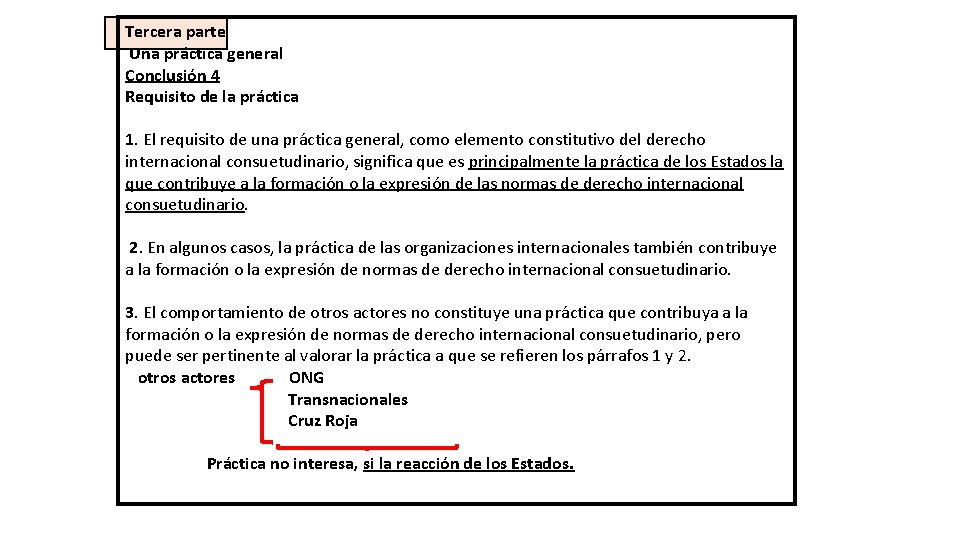 Tercera parte
Una práctica general
Conclusión 4
Requisito de la práctica

1. El requisito de una práctica general, como elemento constitutivo del derecho internacional consuetudinario, significa que es principalmente la práctica de los Estados la que contribuye a la formación o la expresión de las normas de derecho internacional consuetudinario.

2. En algunos casos, la práctica de las organizaciones internacionales también contribuye a la formación o la expresión de normas de derecho internacional consuetudinario.

3. El comportamiento de otros actores no constituye una práctica que contribuya a la formación o la expresión de normas de derecho internacional consuetudinario, pero puede ser pertinente al valorar la práctica a que se refieren los párrafos 1 y 2.

otros actores

ONG
Transnacionales
Cruz Roja

Práctica no interesa, si la reacción de los Estados.